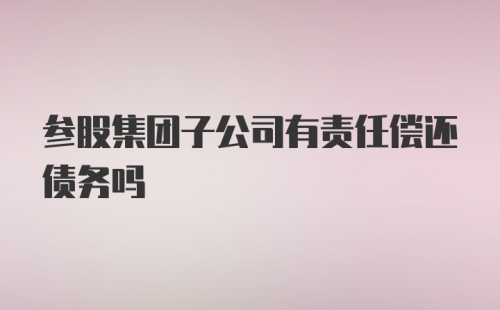 参股集团子公司有责任偿还债务吗